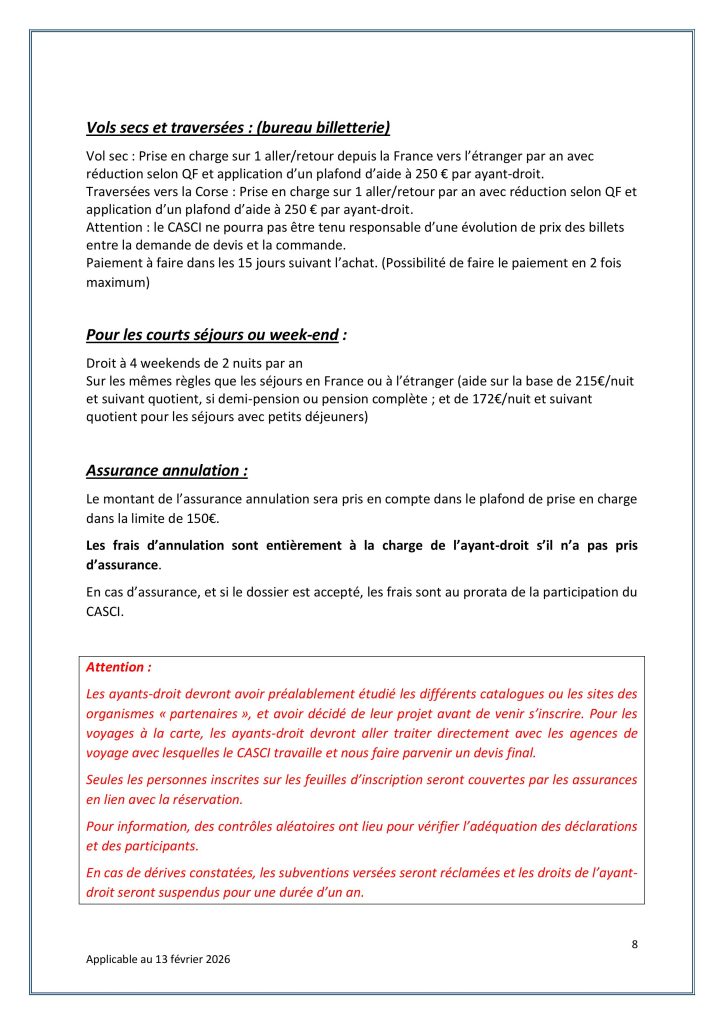 Vols secs et traversées : (bureau billetterie)

Vol sec : Prise en charge sur 1 aller/retour depuis la France vers l'étranger par an avec réduction selon QF et application d'un plafond d'aide à 250 € par ayant-droit.
Traversées vers la Corse : Prise en charge sur 1 aller/retour par an avec réduction selon QF et application d'un plafond d'aide à 250 € par ayant-droit.
Attention : le CASCI ne pourra pas être tenu responsable d'une évolution de prix des billets entre la demande de devis et la commande.
Paiement à faire dans les 15 jours suivant l'achat. (Possibilité de faire le paiement en 2 fois maximum)

Pour les courts séjours ou week-end :

Droit à 4 weekends de 2 nuits par an
Sur les mêmes règles que les séjours en France ou à l'étranger (aide sur la base de 215€/nuit et suivant quotient, si demi-pension ou pension complète ; et de 172€/nuit et suivant quotient pour les séjours avec petits déjeuners)

Assurance annulation :

Le montant de l'assurance annulation sera pris en compte dans le plafond de prise en charge dans la limite de 150€.

Les frais d'annulation sont entièrement à la charge de l'ayant-droit s'il n'a pas pris d'assurance.

En cas d'assurance, et si le dossier est accepté, les frais sont au prorata de la participation du CASCI.

Attention :

Les ayants-droit devront avoir préalablement étudié les différents catalogues ou les sites des organismes « partenaires », et avoir décidé de leur projet avant de venir s'inscrire. Pour les voyages à la carte, les ayants-droit devront aller traiter directement avec les agences de voyage avec lesquelles le CASCI travaille et nous faire parvenir un devis final.

Seules les personnes inscrites sur les feuilles d'inscription seront couvertes par les assurances en lien avec la réservation.

Pour information, des contrôles aléatoires ont lieu pour vérifier l'adéquation des déclarations et des participants.

En cas de dérives constatées, les subventions versées seront réclamées et les droits de l'ayant-droit seront suspendus pour une durée d'un an.

8

Applicable au 13 février 2026